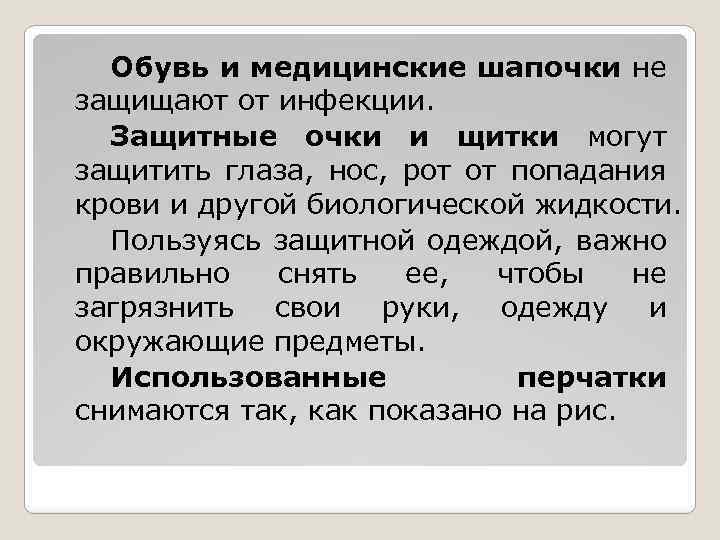 Обувь и медицинские шапочки не защищают от инфекции.

Защитные очки и щитки могут защитить глаза, нос, рот от попадания крови и другой биологической жидкости.

Пользуясь защитной одеждой, важно правильно снять ее, чтобы не загрязнить свои руки, одежду и окружающие предметы.

Использованные перчатки снимаются так, как показано на рис.